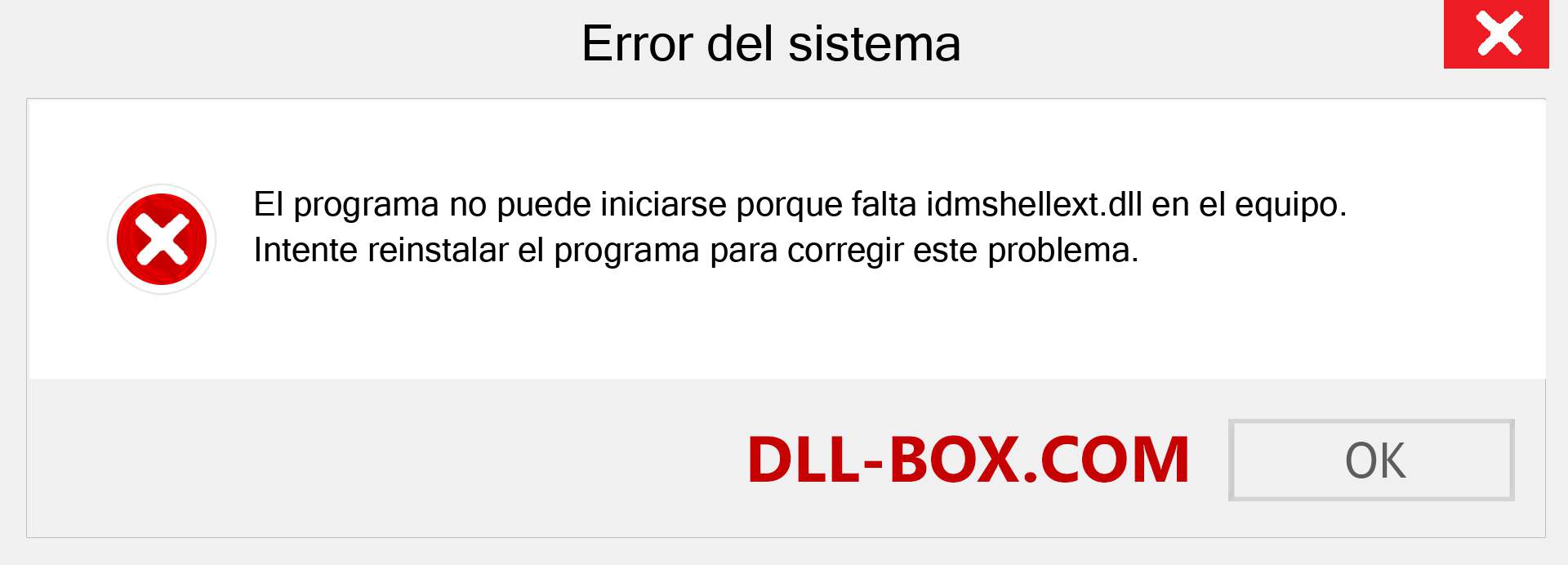 Error del sistema

El programa no puede iniciarse porque falta idmshellext.dll en el equipo. Intente reinstalar el programa para corregir este problema.

DLL-BOX.COM

OK